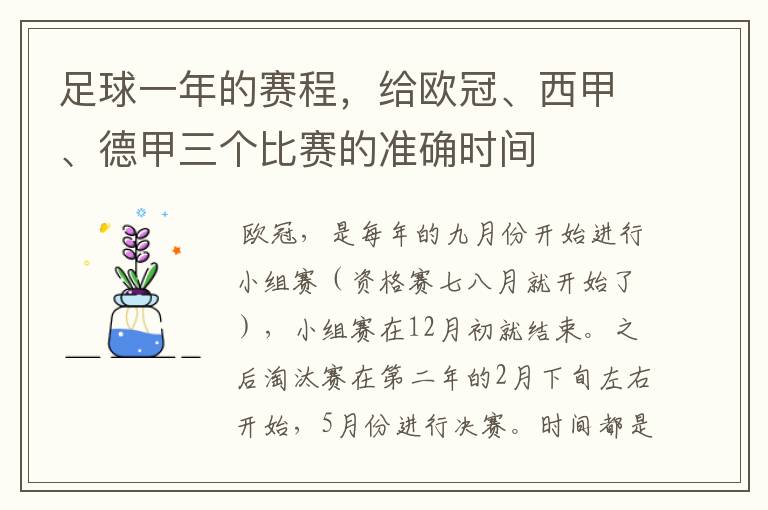 足球一年的赛程，给欧冠、西甲、德甲三个比赛的准确时间

欧冠，是每年的九月份开始进行小组赛（资格赛七八月就开始了），小组赛在12月初就结束。之后淘汰赛在第二年的2月下旬左右开始，5月份进行决赛。时间都是